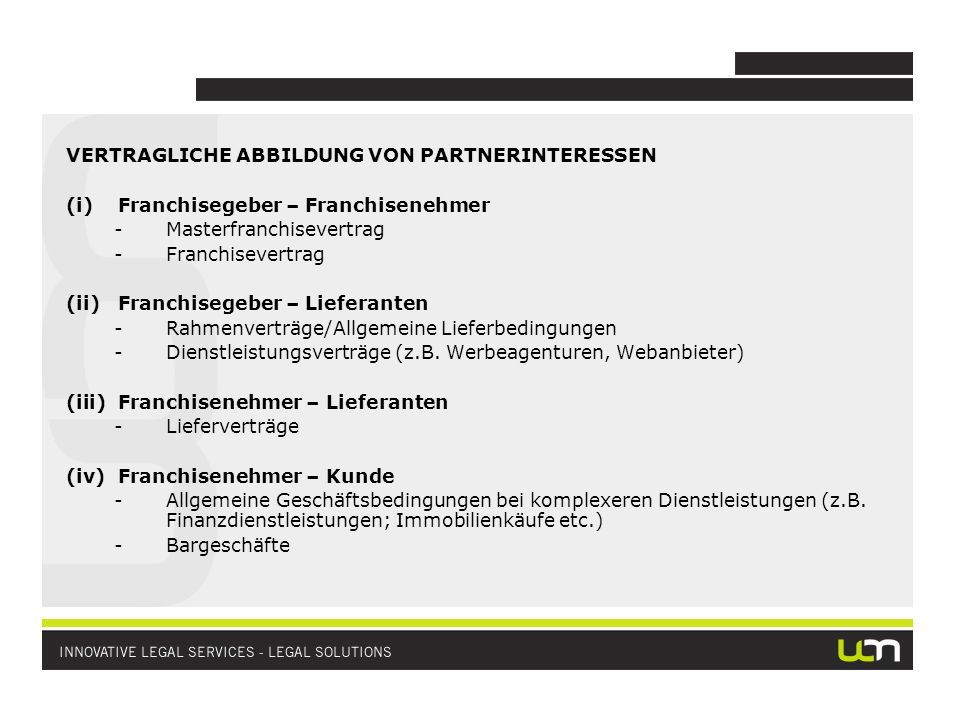 VERTRAGLICHE ABBILDUNG VON PARTNERINTERESSEN

(i) Franchisegeber – Franchisenehmer
- Masterfranchisevertrag
- Franchisevertrag

(ii) Franchisegeber – Lieferanten
- Rahmenverträge/Allgemeine Lieferbedingungen
- Dienstleistungsverträge (z.B. Werbeagenturen, Webanbieter)

(iii) Franchisenehmer – Lieferanten
- Lieferverträge

(iv) Franchisenehmer – Kunde
- Allgemeine Geschäftsbedingungen bei komplexeren Dienstleistungen (z.B. Finanzdienstleistungen; Immobilienkäufe etc.)
- Bargeschäfte

INNOVATIVE LEGAL SERVICES - LEGAL SOLUTIONS

ucm